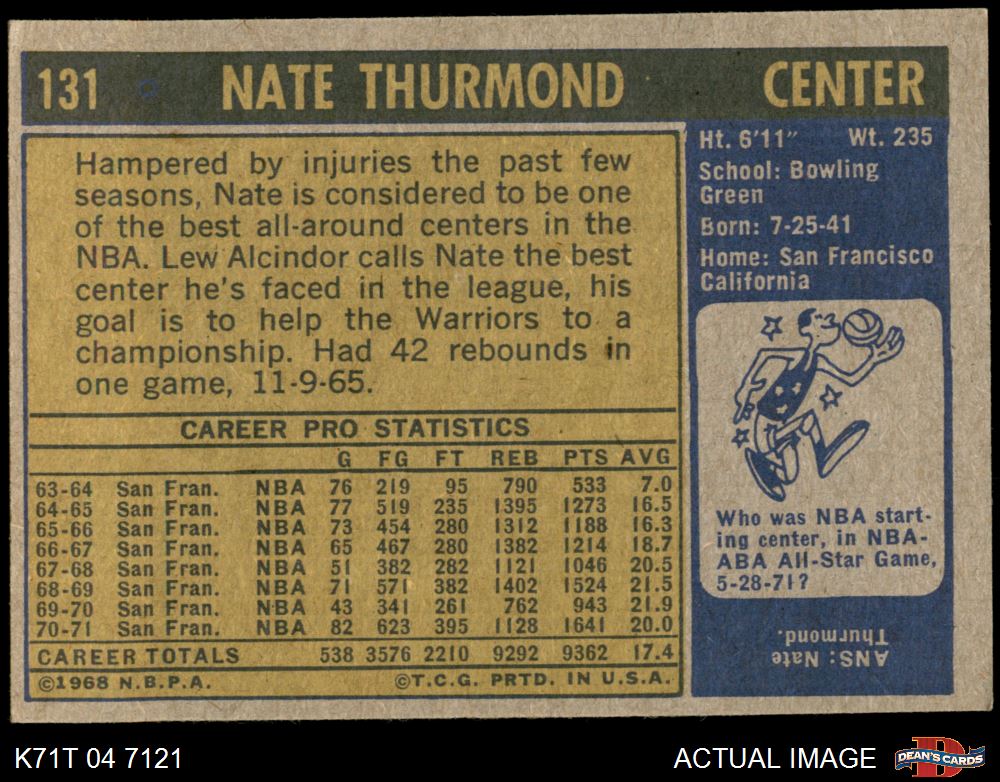 131 NATE THURMOND CENTER

Hampered by injuries the past few seasons, Nate is considered to be one of the best all-around centers in the NBA. Lew Alcindor calls Nate the best center he's faced in the league, his goal is to help the Warriors to a championship. Had 42 rebounds in one game, 11-9-65.

CAREER PRO STATISTICS

| | | | G | FG | FT | REB | PTS | AVG |
|---|---|---|---|---|---|---|---|---|
| 63-64 | San Fran. | NBA | 76 | 219 | 95 | 790 | 533 | 7.0 |
| 64-65 | San Fran. | NBA | 77 | 519 | 235 | 1395 | 1273 | 16.5 |
| 65-66 | San Fran. | NBA | 73 | 454 | 280 | 1312 | 1188 | 16.3 |
| 66-67 | San Fran. | NBA | 65 | 467 | 280 | 1382 | 1214 | 18.7 |
| 67-68 | San Fran. | NBA | 51 | 382 | 282 | 1121 | 1046 | 20.5 |
| 68-69 | San Fran. | NBA | 71 | 571 | 382 | 1402 | 1524 | 21.5 |
| 69-70 | San Fran. | NBA | 43 | 341 | 261 | 762 | 943 | 21.9 |
| 70-71 | San Fran. | NBA | 82 | 623 | 395 | 1128 | 1641 | 20.0 |
| CAREER TOTALS | | | 538 | 3576 | 2210 | 9292 | 9362 | 17.4 |

©1968 N.B.P.A. ©T.C.G. PRTD. IN U.S.A.

Ht. 6'11" Wt. 235
School: Bowling Green
Born: 7-25-41
Home: San Francisco California

Who was NBA starting center, in NBA-ABA All-Star Game, 5-28-71?

ANS: Nate Thurmond.

K71T 04 7121

ACTUAL IMAGE

DEAN'S CARDS